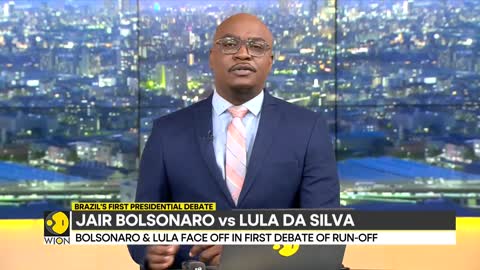 BRAZIL'S FIRST PRESIDENTIAL DEBATE
JAIR BOLSONARO vs LULA DA SILVA
BOLSONARO & LULA FACE OFF IN FIRST DEBATE OF RUN-OFF
WION